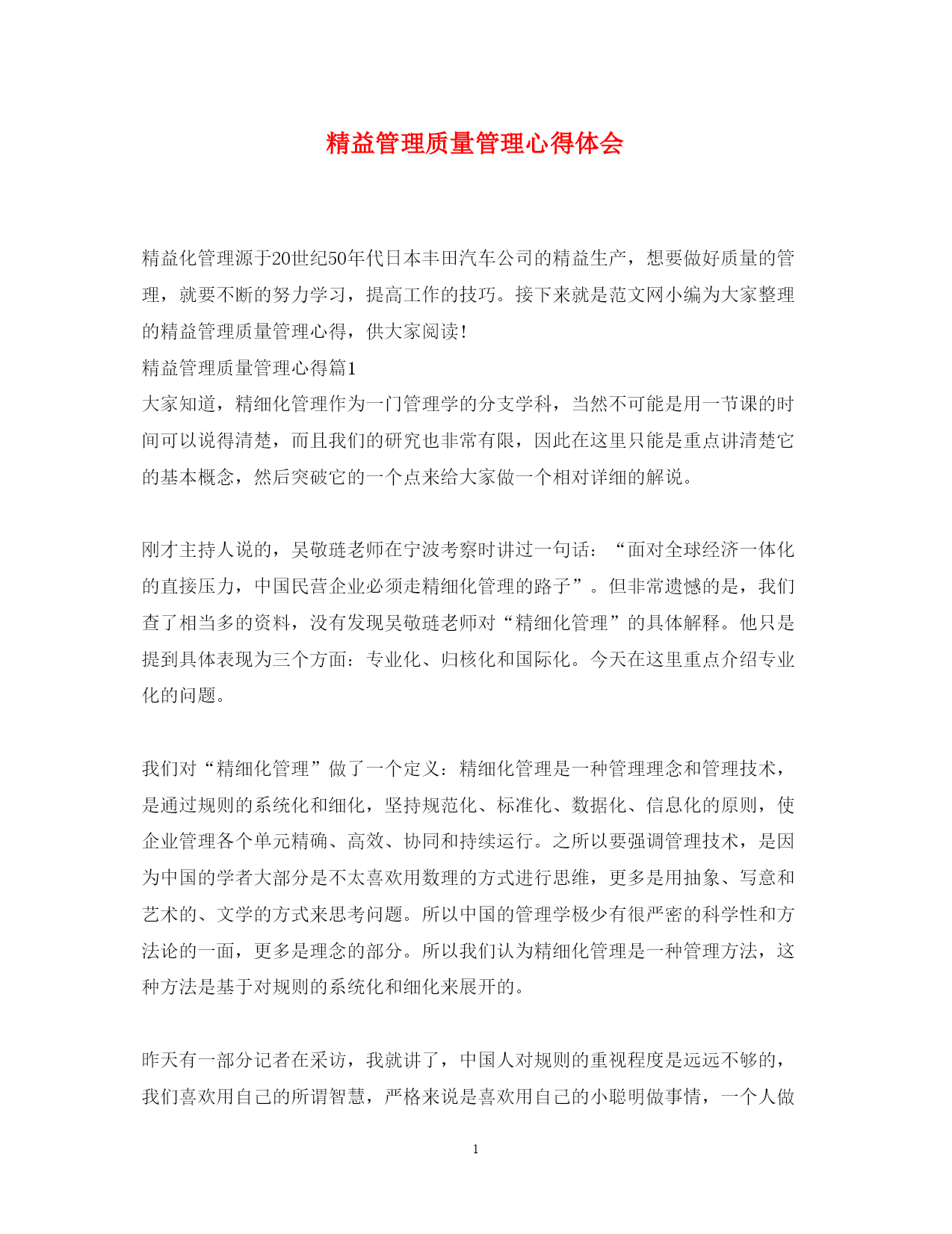 精益管理质量管理心得体会

精益化管理源于20世纪50年代日本丰田汽车公司的精益生产，想要做好质量的管理，就要不断的努力学习，提高工作的技巧。接下来就是范文网小编为大家整理的精益管理质量管理心得，供大家阅读!

精益管理质量管理心得篇1

大家知道，精细化管理作为一门管理学的分支学科，当然不可能是用一节课的时间可以说得清楚，而且我们的研究也非常有限，因此在这里只能是重点讲清楚它的基本概念，然后突破它的一个点来给大家做一个相对详细的解说。

刚才主持人说的，吴敬琏老师在宁波考察时讲过一句话：“面对全球经济一体化的直接压力，中国民营企业必须走精细化管理的路子”。但非常遗憾的是，我们查了相当多的资料，没有发现吴敬琏老师对“精细化管理”的具体解释。他只是提到具体表现为三个方面：专业化、归核化和国际化。今天在这里重点介绍专业化的问题。

我们对“精细化管理”做了一个定义：精细化管理是一种管理理念和管理技术，是通过规则的系统化和细化，坚持规范化、标准化、数据化、信息化的原则，使企业管理各个单元精确、高效、协同和持续运行。之所以要强调管理技术，是因为中国的学者大部分是不太喜欢用数理的方式进行思维，更多是用抽象、写意和艺术的、文学的方式来思考问题。所以中国的管理学极少有很严密的科学性和方法论的一面，更多是理念的部分。所以我们认为精细化管理是一种管理方法，这种方法是基于对规则的系统化和细化来展开的。

昨天有一部分记者在采访，我就讲了，中国人对规则的重视程度是远远不够的，我们喜欢用自己的所谓智慧，严格来说是喜欢用自己的小聪明做事情，一个人做

1